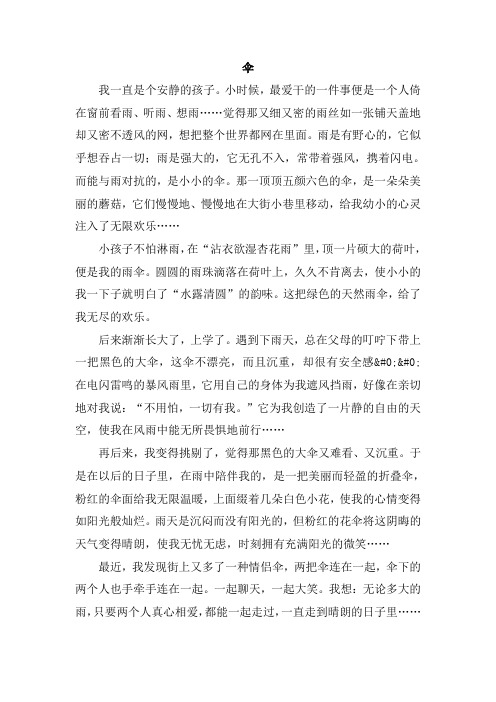 伞

我一直是个安静的孩子。小时候，最爱干的一件事便是一个人倚在窗前看雨、听雨、想雨……觉得那又细又密的雨丝如一张铺天盖地却又密不透风的网，想把整个世界都网在里面。雨是有野心的，它似乎想吞占一切；雨是强大的，它无孔不入，常带着强风，携着闪电。而能与雨对抗的，是小小的伞。那一顶顶五颜六色的伞，是一朵朵美丽的蘑菇，它们慢慢地、慢慢地在大街小巷里移动，给我幼小的心灵注入了无限欢乐……

小孩子不怕淋雨，在“沾衣欲湿杏花雨”里，顶一片硕大的荷叶，便是我的雨伞。圆圆的雨珠滴落在荷叶上，久久不肯离去，使小小的我一下子就明白了“水露清圆”的韵味。这把绿色的天然雨伞，给了我无尽的欢乐。

后来渐渐长大了，上学了。遇到下雨天，总在父母的叮咛下带上一把黑色的大伞，这伞不漂亮，而且沉重，却很有安全感&#0;&#0;在电闪雷鸣的暴风雨里，它用自己的身体为我遮风挡雨，好像在亲切地对我说：“不用怕，一切有我。”它为我创造了一片静的自由的天空，使我在风雨中能无所畏惧地前行……

再后来，我变得挑剔了，觉得那黑色的大伞又难看、又沉重。于是在以后的日子里，在雨中陪伴我的，是一把美丽而轻盈的折叠伞，粉红的伞面给我无限温暖，上面缀着几朵白色小花，使我的心情变得如阳光般灿烂。雨天是沉闷而没有阳光的，但粉红的花伞将这阴晦的天气变得晴朗，使我无忧无虑，时刻拥有充满阳光的微笑……

最近，我发现街上又多了一种情侣伞，两把伞连在一起，伞下的两个人也手牵手连在一起。一起聊天，一起大笑。我想：无论多大的雨，只要两个人真心相爱，都能一起走过，一直走到晴朗的日子里……